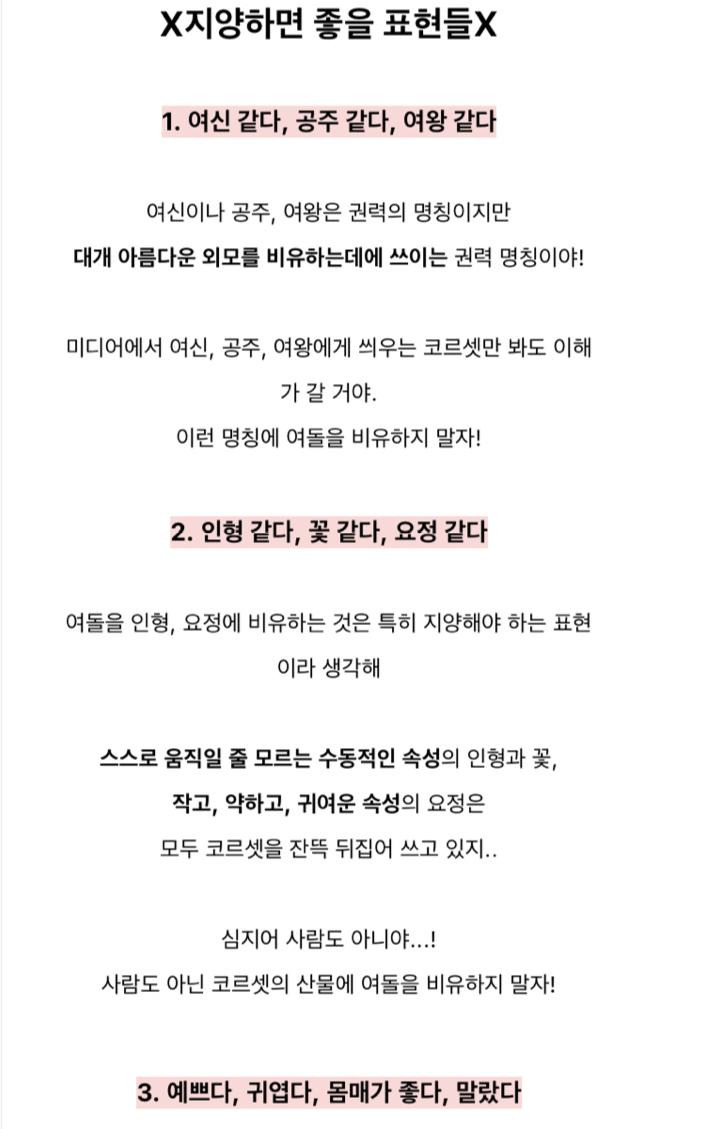 X지양하면 좋을 표현들X

1. 여신 같다, 공주 같다, 여왕 같다

여신이나 공주, 여왕은 권력의 명칭이지만
대개 아름다운 외모를 비유하는데에 쓰이는 권력 명칭이야!

미디어에서 여신, 공주, 여왕에게 씌우는 코르셋만 봐도 이해가 갈 거야.
이런 명칭에 여돌을 비유하지 말자!

2. 인형 같다, 꽃 같다, 요정 같다

여돌을 인형, 요정에 비유하는 것은 특히 지양해야 하는 표현이라 생각해

스스로 움직일 줄 모르는 수동적인 속성의 인형과 꽃,
작고, 약하고, 귀여운 속성의 요정은
모두 코르셋을 잔뜩 뒤집어 쓰고 있지..

심지어 사람도 아니야...!
사람도 아닌 코르셋의 산물에 여돌을 비유하지 말자!

3. 예쁘다, 귀엽다, 몸매가 좋다, 말랐다